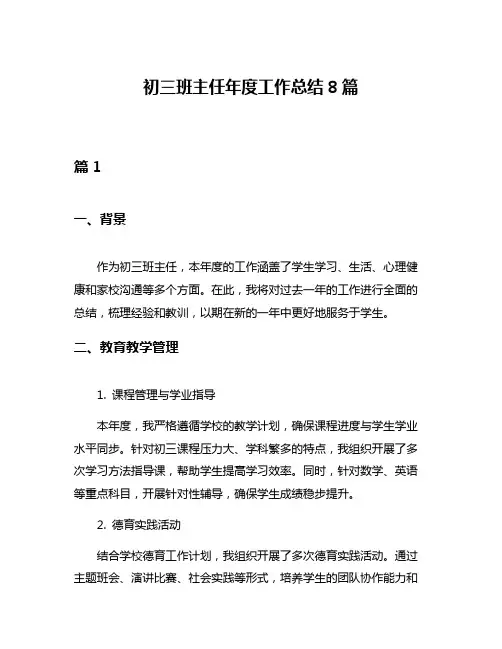 初三班主任年度工作总结 8 篇

篇 1

一、背景

作为初三班主任，本年度的工作涵盖了学生学习、生活、心理健康和家校沟通等多个方面。在此，我将对过去一年的工作进行全面的总结，梳理经验和教训，以期在新的一年中更好地服务于学生。

二、教育教学管理

1. 课程管理与学业指导

本年度，我严格遵循学校的教学计划，确保课程进度与学生学业水平同步。针对初三课程压力大、学科繁多的特点，我组织开展了多次学习方法指导课，帮助学生提高学习效率。同时，针对数学、英语等重点科目，开展针对性辅导，确保学生成绩稳步提升。

2. 德育实践活动

结合学校德育工作计划，我组织开展了多次德育实践活动。通过主题班会、演讲比赛、社会实践等形式，培养学生的团队协作能力和